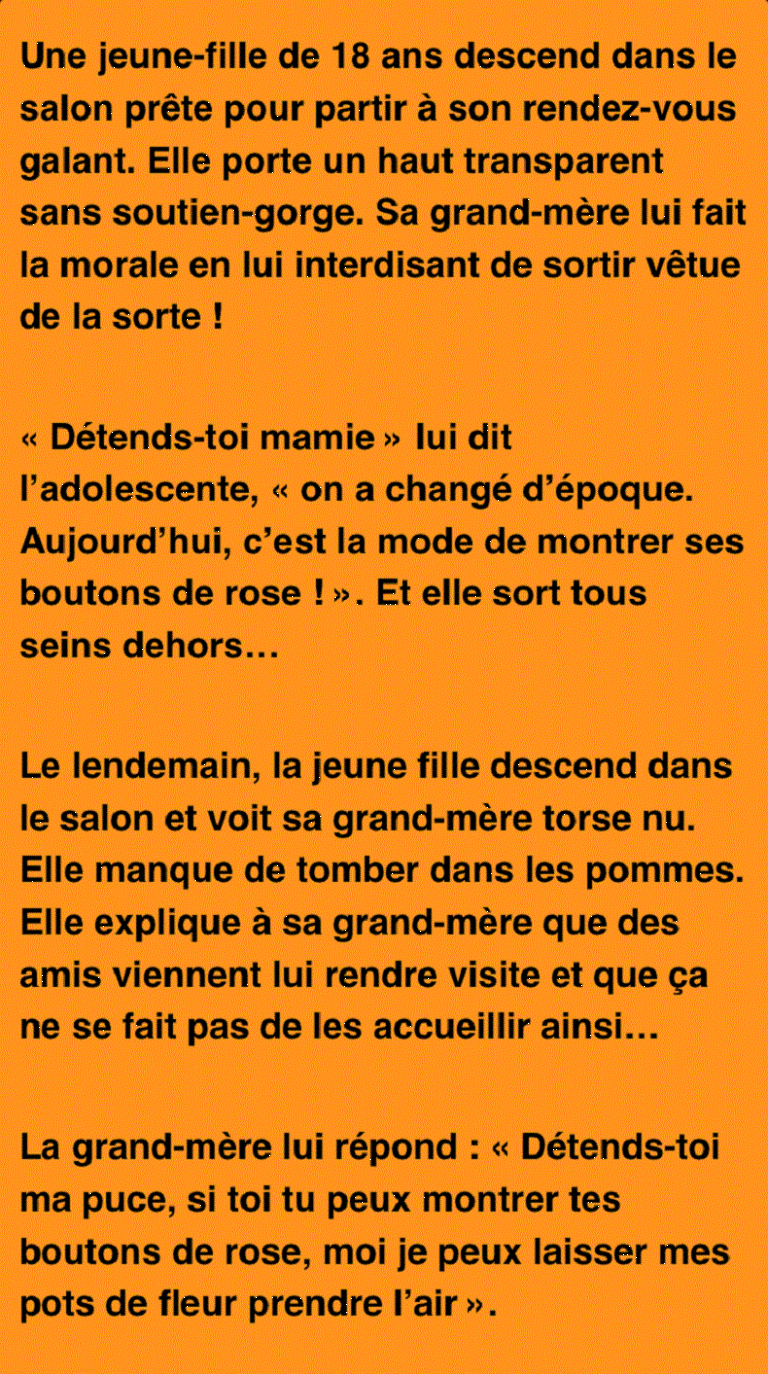 Une jeune-fille de 18 ans descend dans le salon prête pour partir à son rendez-vous galant. Elle porte un haut transparent sans soutien-gorge. Sa grand-mère lui fait la morale en lui interdisant de sortir vêtue de la sorte !

« Détends-toi mamie » lui dit l'adolescente, « on a changé d'époque. Aujourd'hui, c'est la mode de montrer ses boutons de rose ! ». Et elle sort tous seins dehors…

Le lendemain, la jeune fille descend dans le salon et voit sa grand-mère torse nu. Elle manque de tomber dans les pommes. Elle explique à sa grand-mère que des amis viennent lui rendre visite et que ça ne se fait pas de les accueillir ainsi…

La grand-mère lui répond : « Détends-toi ma puce, si toi tu peux montrer tes boutons de rose, moi je peux laisser mes pots de fleur prendre l'air ».